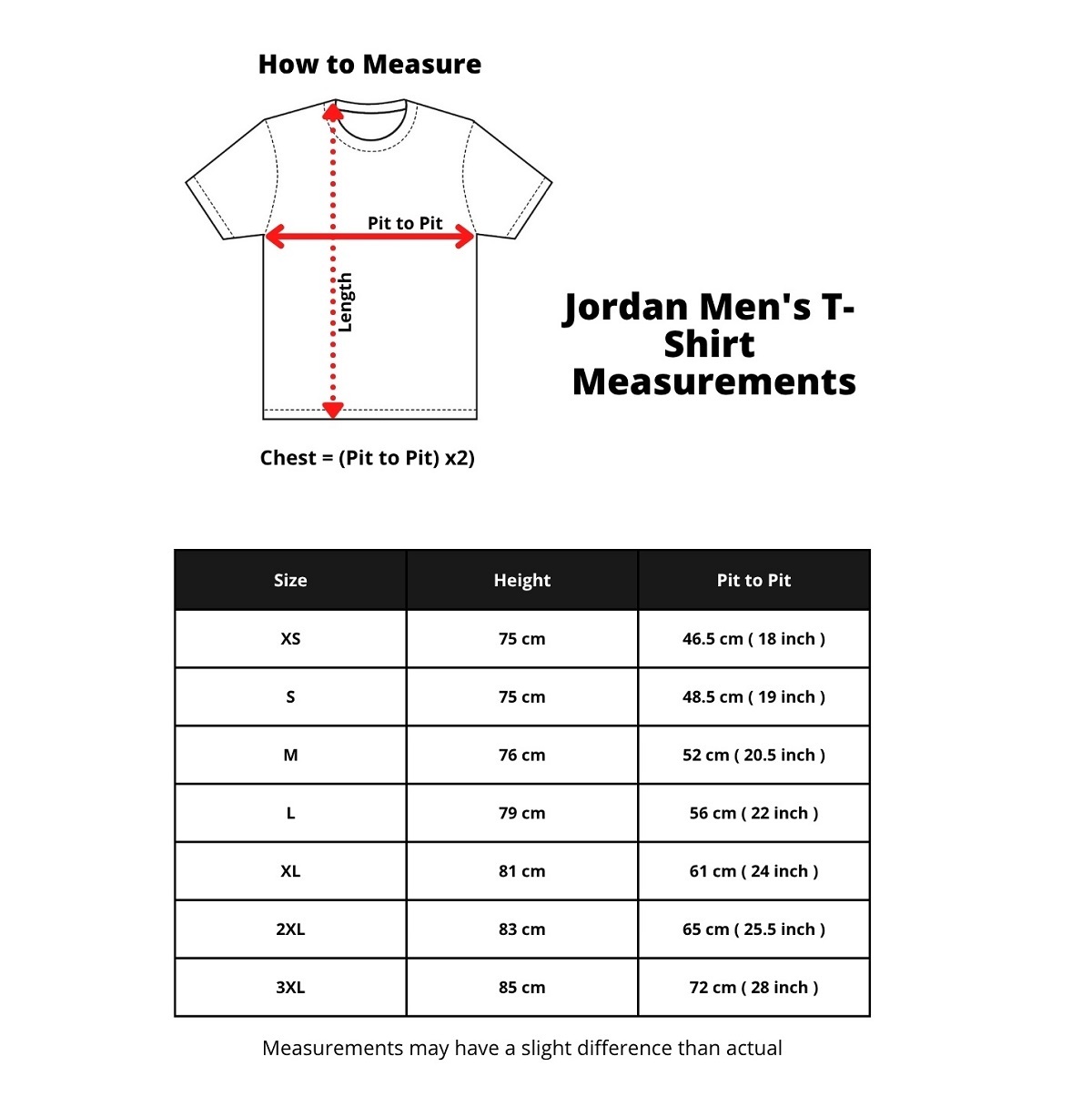 How to Measure

Pit to Pit

Length

Chest = (Pit to Pit) x2)

Jordan Men's T-Shirt Measurements

| Size | Height | Pit to Pit |
|---|---|---|
| XS | 75 cm | 46.5 cm ( 18 inch ) |
| S | 75 cm | 48.5 cm ( 19 inch ) |
| M | 76 cm | 52 cm ( 20.5 inch ) |
| L | 79 cm | 56 cm ( 22 inch ) |
| XL | 81 cm | 61 cm ( 24 inch ) |
| 2XL | 83 cm | 65 cm ( 25.5 inch ) |
| 3XL | 85 cm | 72 cm ( 28 inch ) |

Measurements may have a slight difference than actual